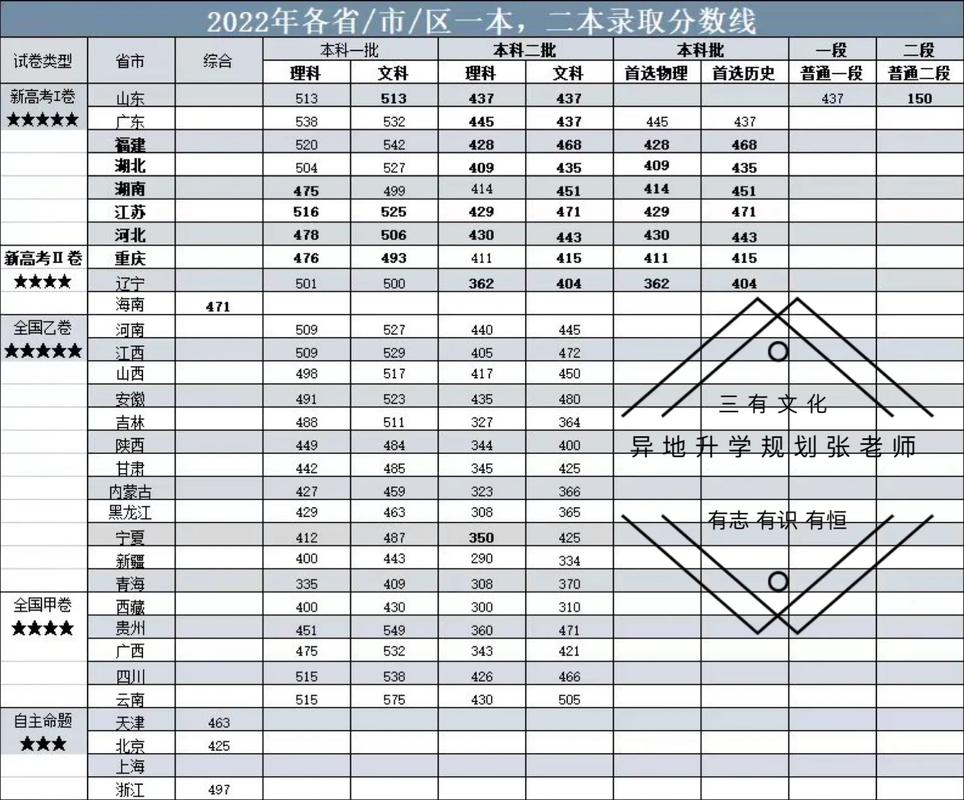 2022年各省/市/区一本，二本录取分数线

| 试卷类型 | 省市 | 综合 | 本科一批 理科 | 本科一批 文科 | 本科二批 理科 | 本科二批 文科 | 本科批 首选物理 | 本科批 首选历史 | 一段 普通一段 | 二段 普通二段 |
|---|---|---|---|---|---|---|---|---|---|---|
| 新高考I卷 ★★★★★ | 山东 | | 513 | 513 | 437 | 437 | | | 437 | 150 |
| | 广东 | | 538 | 532 | 445 | 437 | 445 | 437 | | |
| | 福建 | | 520 | 542 | 428 | 468 | 428 | 468 | | |
| | 湖北 | | 504 | 527 | 409 | 435 | 409 | 435 | | |
| | 湖南 | | 475 | 499 | 414 | 451 | 414 | 451 | | |
| | 江苏 | | 516 | 525 | 429 | 471 | 429 | 471 | | |
| | 河北 | | 478 | 506 | 430 | 443 | 430 | 443 | | |
| 新高考II卷 ★★★★ | 重庆 | | 476 | 493 | 411 | 415 | 411 | 415 | | |
| | 辽宁 | | 501 | 500 | 362 | 404 | 362 | 404 | | |
| | 海南 | 471 | | | | | | | | |
| 全国乙卷 ★★★★★ | 河南 | | 509 | 527 | 440 | 445 | | | | |
| | 江西 | | 509 | 529 | 405 | 472 | | | | |
| | 山西 | | 498 | 517 | 417 | 450 | | | | |
| | 安徽 | | 491 | 523 | 435 | 480 | | | | |
| | 吉林 | | 488 | 511 | 327 | 364 | | | | |
| | 陕西 | | 449 | 484 | 344 | 400 | | | | |
| | 甘肃 | | 442 | 485 | 345 | 425 | | | | |
| | 内蒙古 | | 427 | 459 | 323 | 366 | | | | |
| | 黑龙江 | | 429 | 463 | 308 | 365 | | | | |
| | 宁夏 | | 412 | 487 | 350 | 425 | | | | |
| | 新疆 | | 400 | 443 | 290 | 334 | | | | |
| | 青海 | | 335 | 409 | 308 | 370 | | | | |
| 全国甲卷 ★★★★ | 西藏 | | 400 | 430 | 300 | 310 | | | | |
| | 贵州 | | 451 | 549 | 360 | 471 | | | | |
| | 广西 | | 475 | 532 | 343 | 421 | | | | |
| | 四川 | | 515 | 538 | 426 | 466 | | | | |
| | 云南 | | 515 | 575 | 430 | 505 | | | | |
| 自主命题 ★★★ | 天津 | 463 | | | | | | | | |
| | 北京 | 425 | | | | | | | | |
| | 上海 | | | | | | | | | |
| | 浙江 | 497 | | | | | | | | |

三有文化
异地升学规划张老师
有志 有识 有恒